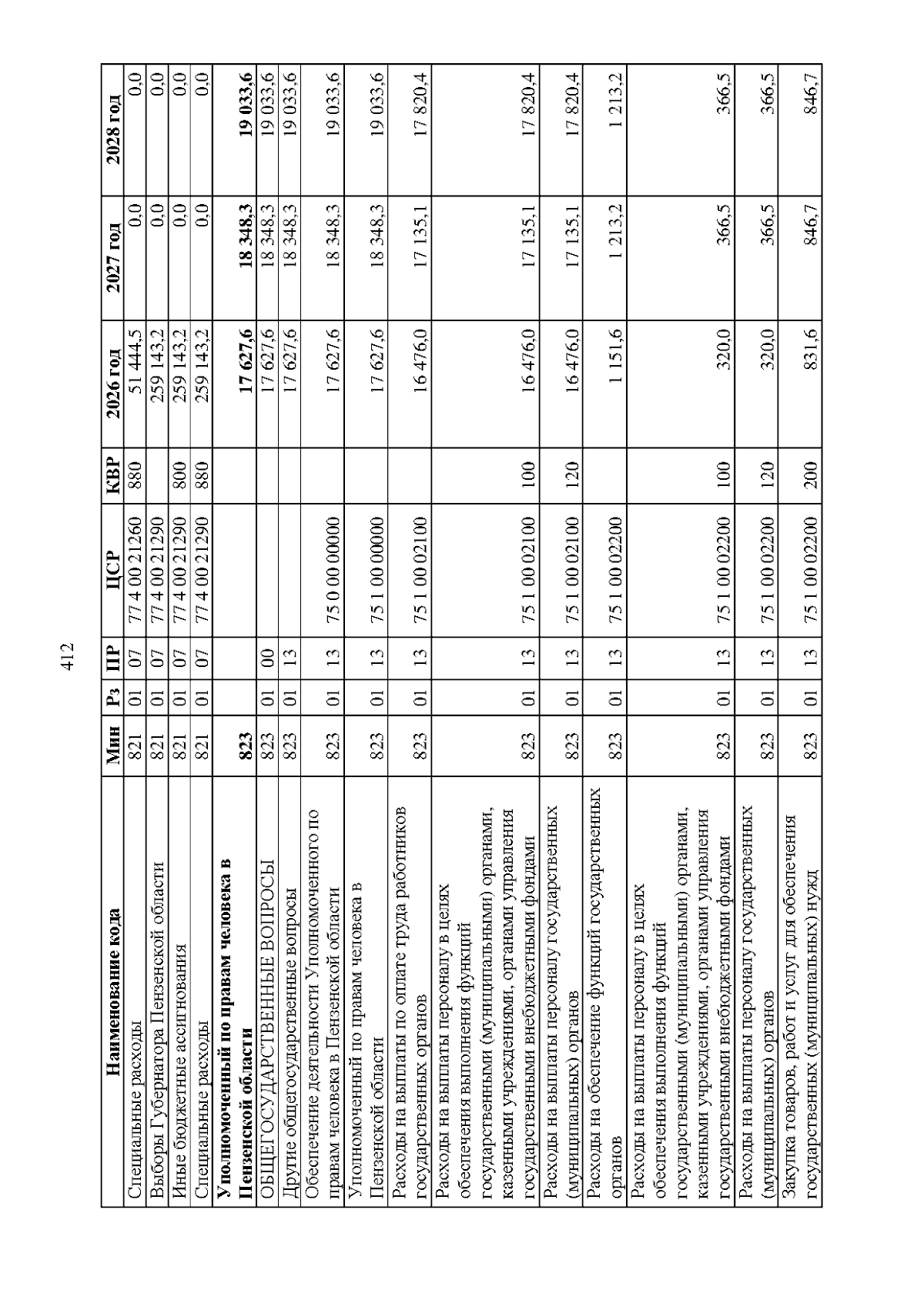 412

| Наименование кода | Мин | Рз | ПР | ЦСР | КВР | 2026 год | 2027 год | 2028 год |
|---|---|---|---|---|---|---|---|---|
| Специальные расходы | 821 | 01 | 07 | 77 4 00 21260 | 880 | 51 444,5 | 0,0 | 0,0 |
| Выборы Губернатора Пензенской области | 821 | 01 | 07 | 77 4 00 21290 |  | 259 143,2 | 0,0 | 0,0 |
| Иные бюджетные ассигнования | 821 | 01 | 07 | 77 4 00 21290 | 800 | 259 143,2 | 0,0 | 0,0 |
| Специальные расходы | 821 | 01 | 07 | 77 4 00 21290 | 880 | 259 143,2 | 0,0 | 0,0 |
| Уполномоченный по правам человека в Пензенской области | 823 |  |  |  |  | 17 627,6 | 18 348,3 | 19 033,6 |
| ОБЩЕГОСУДАРСТВЕННЫЕ ВОПРОСЫ | 823 | 01 | 00 |  |  | 17 627,6 | 18 348,3 | 19 033,6 |
| Другие общегосударственные вопросы | 823 | 01 | 13 |  |  | 17 627,6 | 18 348,3 | 19 033,6 |
| Обеспечение деятельности Уполномоченного по правам человека в Пензенской области | 823 | 01 | 13 | 75 0 00 00000 |  | 17 627,6 | 18 348,3 | 19 033,6 |
| Уполномоченный по правам человека в Пензенской области | 823 | 01 | 13 | 75 1 00 00000 |  | 17 627,6 | 18 348,3 | 19 033,6 |
| Расходы на выплаты по оплате труда работников государственных органов | 823 | 01 | 13 | 75 1 00 02100 |  | 16 476,0 | 17 135,1 | 17 820,4 |
| Расходы на выплаты персоналу в целях обеспечения выполнения функций государственными (муниципальными) органами, казенными учреждениями, органами управления государственными внебюджетными фондами | 823 | 01 | 13 | 75 1 00 02100 | 100 | 16 476,0 | 17 135,1 | 17 820,4 |
| Расходы на выплаты персоналу государственных (муниципальных) органов | 823 | 01 | 13 | 75 1 00 02100 | 120 | 16 476,0 | 17 135,1 | 17 820,4 |
| Расходы на обеспечение функций государственных органов | 823 | 01 | 13 | 75 1 00 02200 |  | 1 151,6 | 1 213,2 | 1 213,2 |
| Расходы на выплаты персоналу в целях обеспечения выполнения функций государственными (муниципальными) органами, казенными учреждениями, органами управления государственными внебюджетными фондами | 823 | 01 | 13 | 75 1 00 02200 | 100 | 320,0 | 366,5 | 366,5 |
| Расходы на выплаты персоналу государственных (муниципальных) органов | 823 | 01 | 13 | 75 1 00 02200 | 120 | 320,0 | 366,5 | 366,5 |
| Закупка товаров, работ и услуг для обеспечения государственных (муниципальных) нужд | 823 | 01 | 13 | 75 1 00 02200 | 200 | 831,6 | 846,7 | 846,7 |